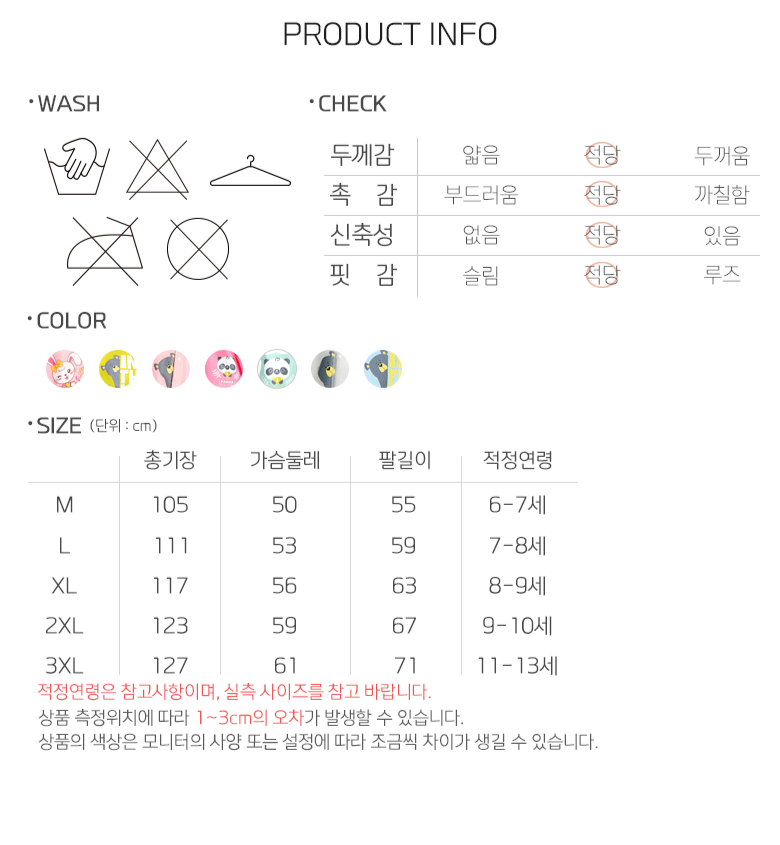 PRODUCT INFO

· WASH

· CHECK

| 두께감 | 얇음 | 적당 | 두꺼움 |
|---|---|---|---|
| 촉 감 | 부드러움 | 적당 | 까칠함 |
| 신축성 | 없음 | 적당 | 있음 |
| 핏 감 | 슬림 | 적당 | 루즈 |

· COLOR

· SIZE (단위 : cm)

|  | 총기장 | 가슴둘레 | 팔길이 | 적정연령 |
|---|---|---|---|---|
| M | 105 | 50 | 55 | 6-7세 |
| L | 111 | 53 | 59 | 7-8세 |
| XL | 117 | 56 | 63 | 8-9세 |
| 2XL | 123 | 59 | 67 | 9-10세 |
| 3XL | 127 | 61 | 71 | 11-13세 |

적정연령은 참고사항이며, 실측 사이즈를 참고 바랍니다.
상품 측정위치에 따라 1~3cm의 오차가 발생할 수 있습니다.
상품의 색상은 모니터의 사양 또는 설정에 따라 조금씩 차이가 생길 수 있습니다.